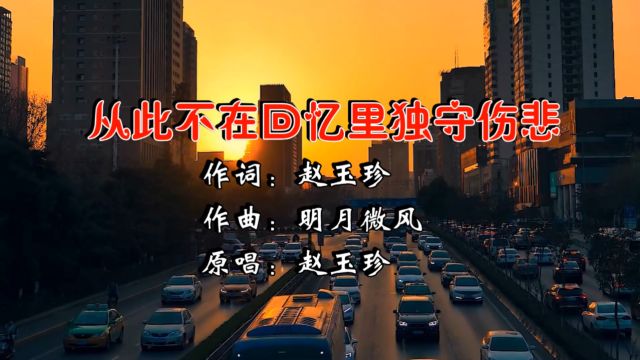 从此不在回忆里独守伤悲

作词：赵玉珍

作曲：明月微风

原唱：赵玉珍